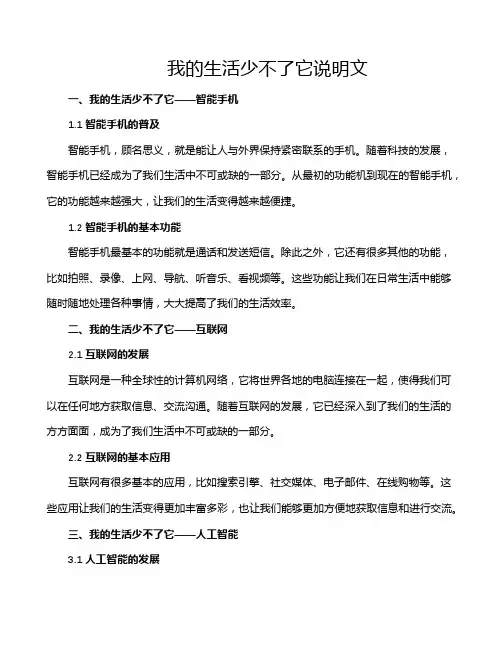 我的生活少不了它说明文

一、我的生活少不了它——智能手机

1.1 智能手机的普及

智能手机，顾名思义，就是能让人与外界保持紧密联系的手机。随着科技的发展，智能手机已经成为了我们生活中不可或缺的一部分。从最初的功能机到现在的智能手机，它的功能越来越强大，让我们的生活变得越来越便捷。

1.2 智能手机的基本功能

智能手机最基本的功能就是通话和发送短信。除此之外，它还有很多其他的功能，比如拍照、录像、上网、导航、听音乐、看视频等。这些功能让我们在日常生活中能够随时随地处理各种事情，大大提高了我们的生活效率。

二、我的生活少不了它——互联网

2.1 互联网的发展

互联网是一种全球性的计算机网络，它将世界各地的电脑连接在一起，使得我们可以在任何地方获取信息、交流沟通。随着互联网的发展，它已经深入到了我们的生活的方方面面，成为了我们生活中不可或缺的一部分。

2.2 互联网的基本应用

互联网有很多基本的应用，比如搜索引擎、社交媒体、电子邮件、在线购物等。这些应用让我们的生活变得更加丰富多彩，也让我们能够更加方便地获取信息和进行交流。

三、我的生活少不了它——人工智能

3.1 人工智能的发展